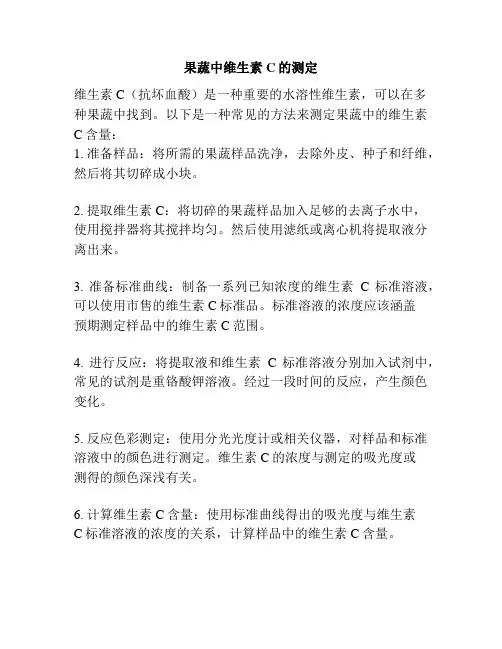 果蔬中维生素 C 的测定

维生素 C（抗坏血酸）是一种重要的水溶性维生素，可以在多种果蔬中找到。以下是一种常见的方法来测定果蔬中的维生素 C 含量：
1. 准备样品：将所需的果蔬样品洗净，去除外皮、种子和纤维，然后将其切碎成小块。

2. 提取维生素 C：将切碎的果蔬样品加入足够的去离子水中，使用搅拌器将其搅拌均匀。然后使用滤纸或离心机将提取液分离出来。

3. 准备标准曲线：制备一系列已知浓度的维生素 C 标准溶液，可以使用市售的维生素 C 标准品。标准溶液的浓度应该涵盖预期测定样品中的维生素 C 范围。

4. 进行反应：将提取液和维生素 C 标准溶液分别加入试剂中，常见的试剂是重铬酸钾溶液。经过一段时间的反应，产生颜色变化。

5. 反应色彩测定：使用分光光度计或相关仪器，对样品和标准溶液中的颜色进行测定。维生素 C 的浓度与测定的吸光度或测得的颜色深浅有关。

6. 计算维生素 C 含量：使用标准曲线得出的吸光度与维生素 C 标准溶液的浓度的关系，计算样品中的维生素 C 含量。